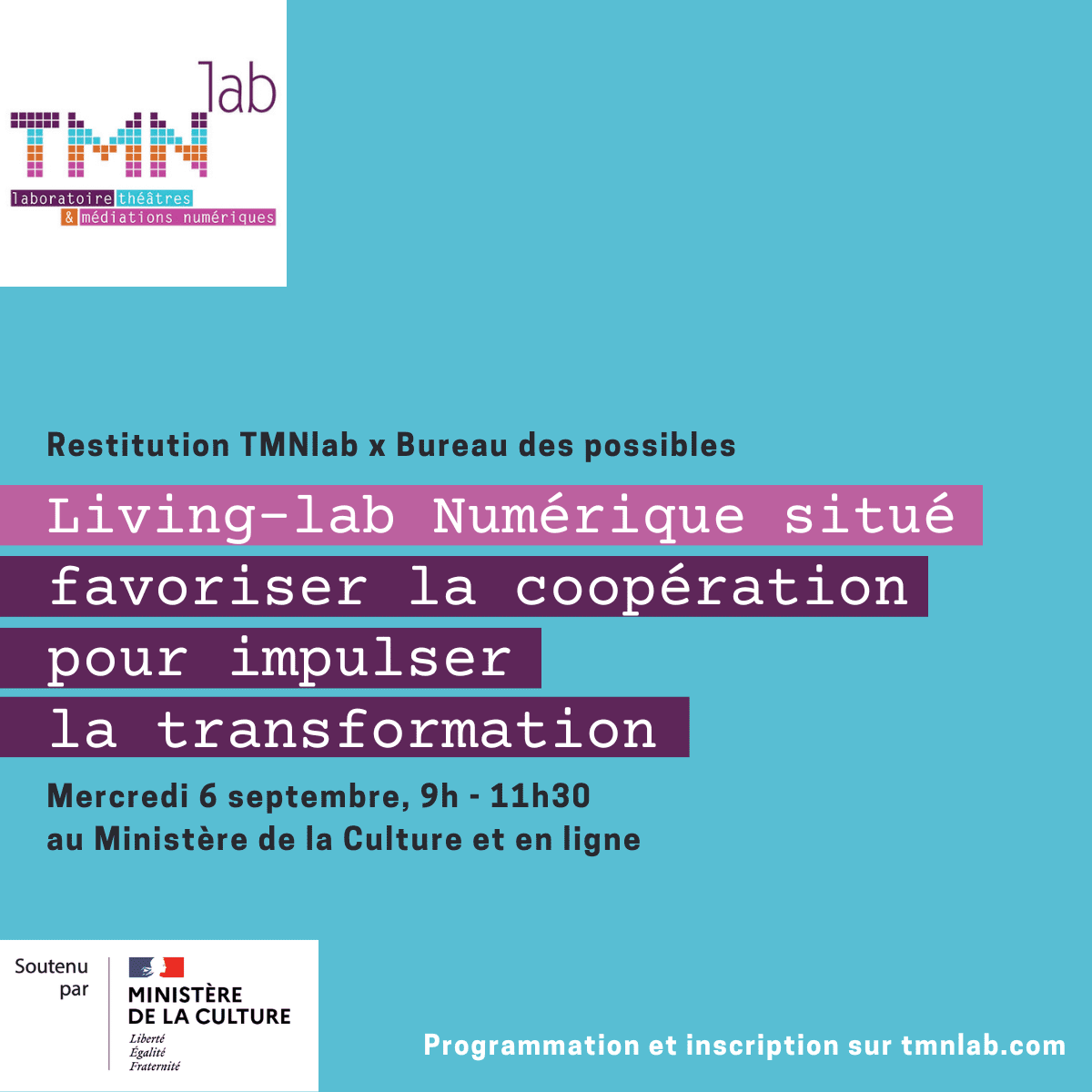 TMN lab
laboratoire théâtres & médiations numériques

Restitution TMNlab x Bureau des possibles

Living-lab Numérique situé
favoriser la coopération
pour impulser
la transformation

Mercredi 6 septembre, 9h - 11h30
au Ministère de la Culture et en ligne

Soutenu par

MINISTÈRE DE LA CULTURE
Liberté
Égalité
Fraternité

Programmation et inscription sur tmnlab.com